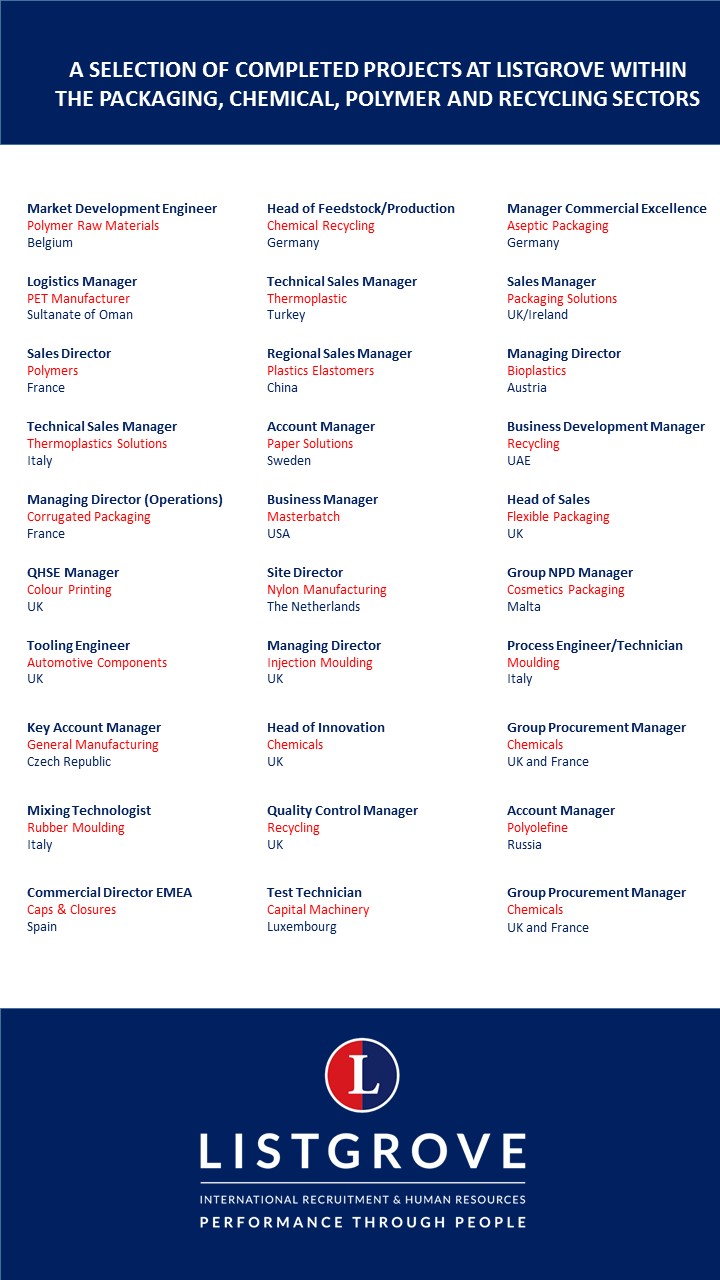 A SELECTION OF COMPLETED PROJECTS AT LISTGROVE WITHIN THE PACKAGING, CHEMICAL, POLYMER AND RECYCLING SECTORS

Market Development Engineer
Polymer Raw Materials
Belgium

Logistics Manager
PET Manufacturer
Sultanate of Oman

Sales Director
Polymers
France

Technical Sales Manager
Thermoplastics Solutions
Italy

Managing Director (Operations)
Corrugated Packaging
France

QHSE Manager
Colour Printing
UK

Tooling Engineer
Automotive Components
UK

Key Account Manager
General Manufacturing
Czech Republic

Mixing Technologist
Rubber Moulding
Italy

Commercial Director EMEA
Caps & Closures
Spain

Head of Feedstock/Production
Chemical Recycling
Germany

Technical Sales Manager
Thermoplastic
Turkey

Regional Sales Manager
Plastics Elastomers
China

Account Manager
Paper Solutions
Sweden

Business Manager
Masterbatch
USA

Site Director
Nylon Manufacturing
The Netherlands

Managing Director
Injection Moulding
UK

Head of Innovation
Chemicals
UK

Quality Control Manager
Recycling
UK

Test Technician
Capital Machinery
Luxembourg

Manager Commercial Excellence
Aseptic Packaging
Germany

Sales Manager
Packaging Solutions
UK/Ireland

Managing Director
Bioplastics
Austria

Business Development Manager
Recycling
UAE

Head of Sales
Flexible Packaging
UK

Group NPD Manager
Cosmetics Packaging
Malta

Process Engineer/Technician
Moulding
Italy

Group Procurement Manager
Chemicals
UK and France

Account Manager
Polyolefine
Russia

Group Procurement Manager
Chemicals
UK and France

L
LISTGROVE
INTERNATIONAL RECRUITMENT & HUMAN RESOURCES
PERFORMANCE THROUGH PEOPLE